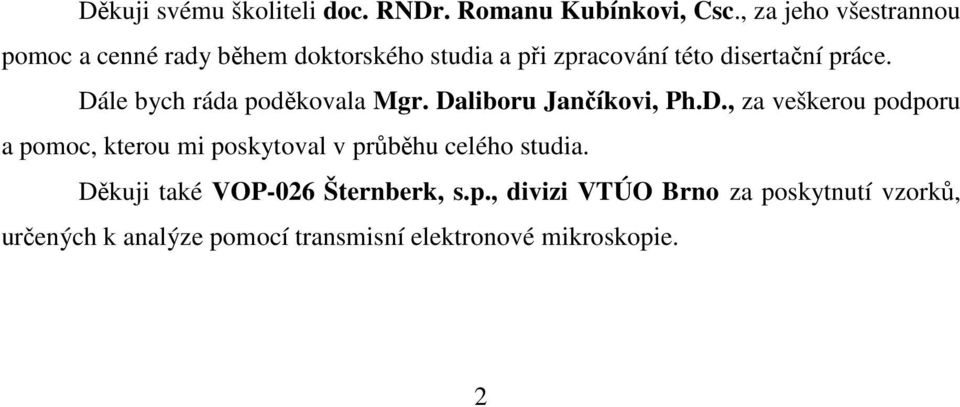 Děkuji svému školiteli doc. RNDr. Romanu Kubínkovi, Csc., za jeho všestrannou pomoc a cenné rady během doktorského studia a při zpracování této disertační práce.

Dále bych ráda poděkovala Mgr. Daliboru Jančíkovi, Ph.D., za veškerou podporu a pomoc, kterou mi poskytoval v průběhu celého studia.

Děkuji také VOP-026 Šternberk, s.p., divizi VTÚO Brno za poskytnutí vzorků, určených k analýze pomocí transmisní elektronové mikroskopie.

2